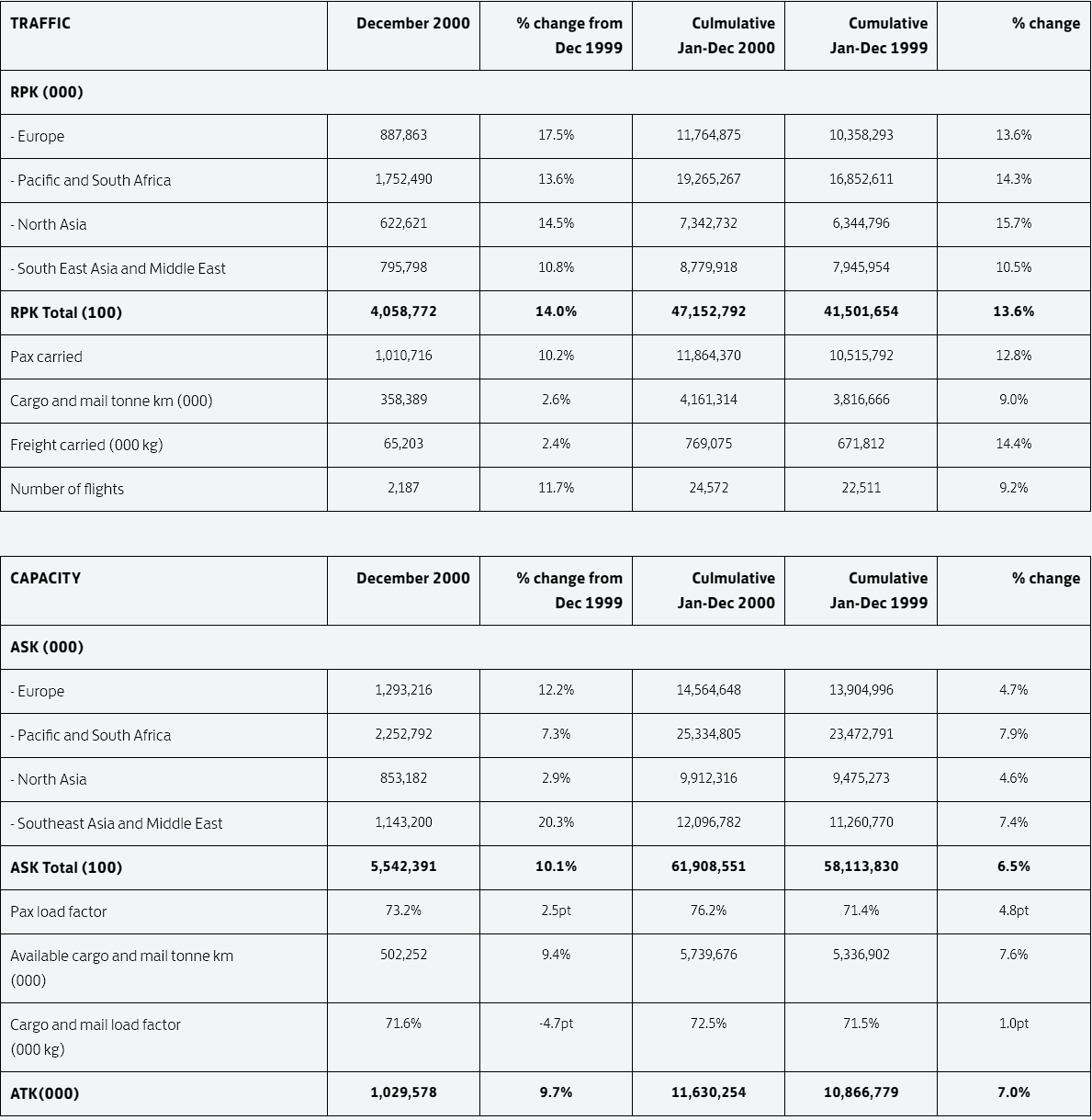 | TRAFFIC | December 2000 | % change from Dec 1999 | Culmulative Jan-Dec 2000 | Cumulative Jan-Dec 1999 | % change |
|---|---|---|---|---|---|
| RPK (000) | | | | | |
| - Europe | 887,863 | 17.5% | 11,764,875 | 10,358,293 | 13.6% |
| - Pacific and South Africa | 1,752,490 | 13.6% | 19,265,267 | 16,852,611 | 14.3% |
| - North Asia | 622,621 | 14.5% | 7,342,732 | 6,344,796 | 15.7% |
| - South East Asia and Middle East | 795,798 | 10.8% | 8,779,918 | 7,945,954 | 10.5% |
| RPK Total (100) | 4,058,772 | 14.0% | 47,152,792 | 41,501,654 | 13.6% |
| Pax carried | 1,010,716 | 10.2% | 11,864,370 | 10,515,792 | 12.8% |
| Cargo and mail tonne km (000) | 358,389 | 2.6% | 4,161,314 | 3,816,666 | 9.0% |
| Freight carried (000 kg) | 65,203 | 2.4% | 769,075 | 671,812 | 14.4% |
| Number of flights | 2,187 | 11.7% | 24,572 | 22,511 | 9.2% |

| CAPACITY | December 2000 | % change from Dec 1999 | Culmulative Jan-Dec 2000 | Cumulative Jan-Dec 1999 | % change |
|---|---|---|---|---|---|
| ASK (000) | | | | | |
| - Europe | 1,293,216 | 12.2% | 14,564,648 | 13,904,996 | 4.7% |
| - Pacific and South Africa | 2,252,792 | 7.3% | 25,334,805 | 23,472,791 | 7.9% |
| - North Asia | 853,182 | 2.9% | 9,912,316 | 9,475,273 | 4.6% |
| - Southeast Asia and Middle East | 1,143,200 | 20.3% | 12,096,782 | 11,260,770 | 7.4% |
| ASK Total (100) | 5,542,391 | 10.1% | 61,908,551 | 58,113,830 | 6.5% |
| Pax load factor | 73.2% | 2.5pt | 76.2% | 71.4% | 4.8pt |
| Available cargo and mail tonne km (000) | 502,252 | 9.4% | 5,739,676 | 5,336,902 | 7.6% |
| Cargo and mail load factor (000 kg) | 71.6% | -4.7pt | 72.5% | 71.5% | 1.0pt |
| ATK(000) | 1,029,578 | 9.7% | 11,630,254 | 10,866,779 | 7.0% |